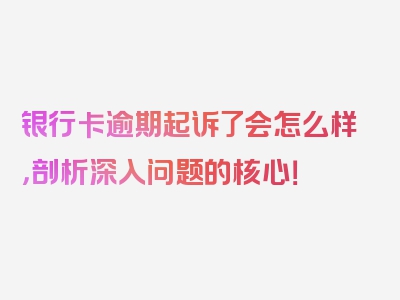 银行卡逾期起诉了会怎么样,剖析深入问题的核心!